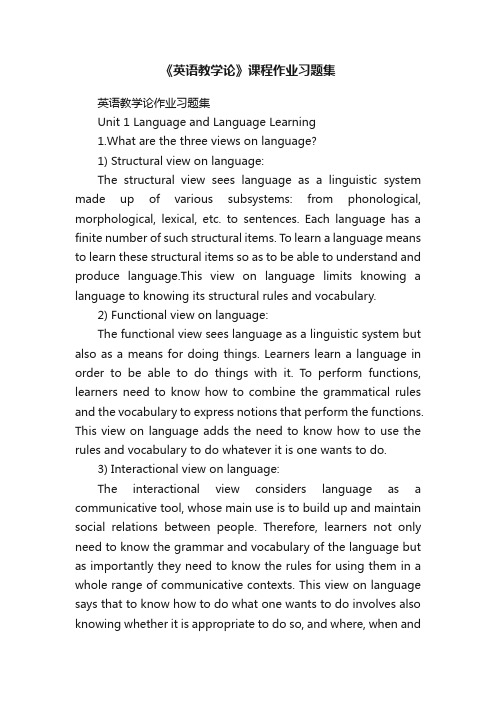 《英语教学论》课程作业习题集

英语教学论作业习题集

Unit 1 Language and Language Learning

1.What are the three views on language?

1) Structural view on language:

The structural view sees language as a linguistic system made up of various subsystems: from phonological, morphological, lexical, etc. to sentences. Each language has a finite number of such structural items. To learn a language means to learn these structural items so as to be able to understand and produce language.This view on language limits knowing a language to knowing its structural rules and vocabulary.

2) Functional view on language:

The functional view sees language as a linguistic system but also as a means for doing things. Learners learn a language in order to be able to do things with it. To perform functions, learners need to know how to combine the grammatical rules and the vocabulary to express notions that perform the functions. This view on language adds the need to know how to use the rules and vocabulary to do whatever it is one wants to do.

3) Interactional view on language:

The interactional view considers language as a communicative tool, whose main use is to build up and maintain social relations between people. Therefore, learners not only need to know the grammar and vocabulary of the language but as importantly they need to know the rules for using them in a whole range of communicative contexts. This view on language says that to know how to do what one wants to do involves also knowing whether it is appropriate to do so, and where, when and